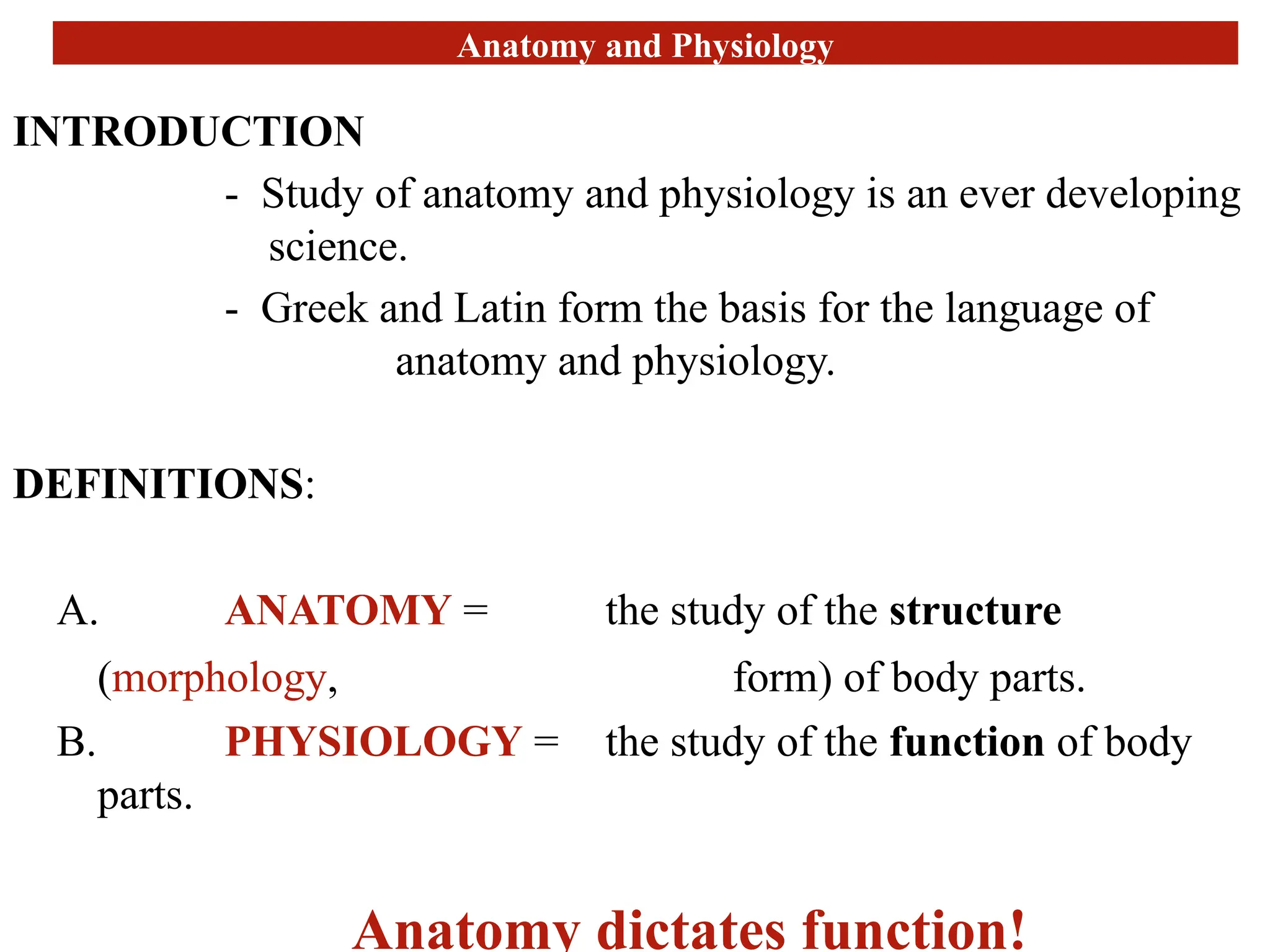 Anatomy and Physiology

INTRODUCTION

- Study of anatomy and physiology is an ever developing science.

- Greek and Latin form the basis for the language of anatomy and physiology.

DEFINITIONS:

A. ANATOMY = the study of the structure (morphology, form) of body parts.

B. PHYSIOLOGY = the study of the function of body parts.

Anatomy dictates function!